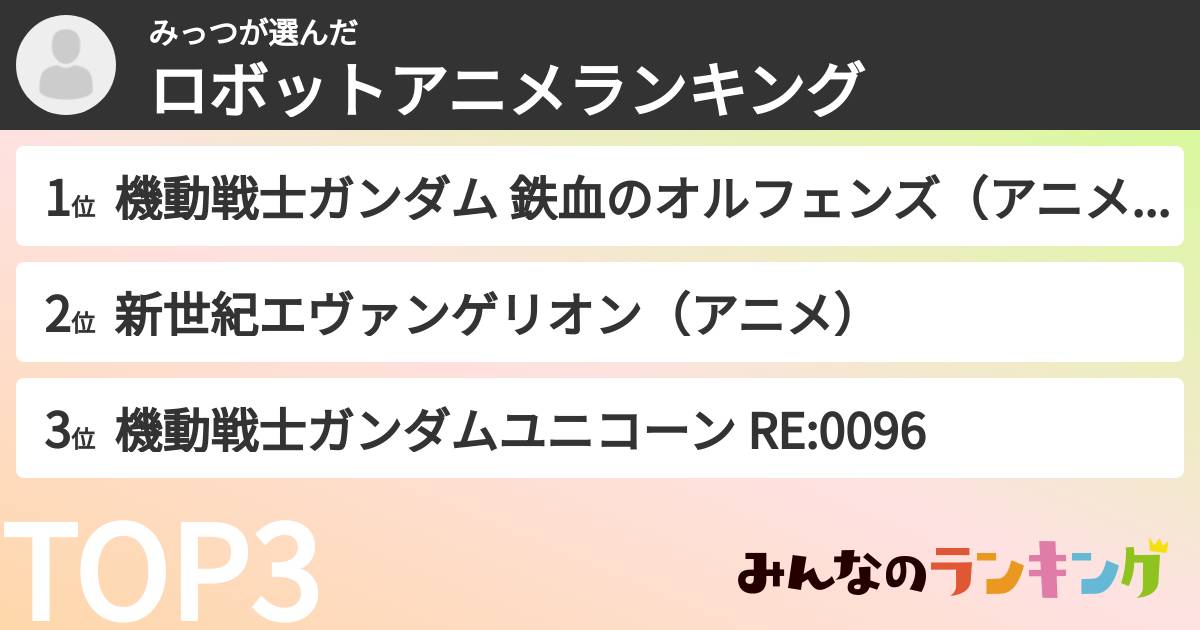 みっつが選んだ
ロボットアニメランキング

1位 機動戦士ガンダム 鉄血のオルフェンズ（アニメ...

2位 新世紀エヴァンゲリオン（アニメ）

3位 機動戦士ガンダムユニコーン RE:0096

TOP3

みんなのランキング